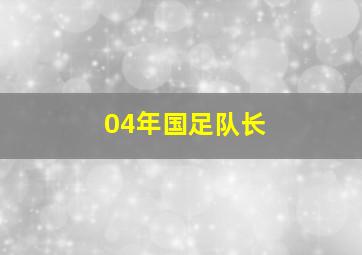 04年国足队长